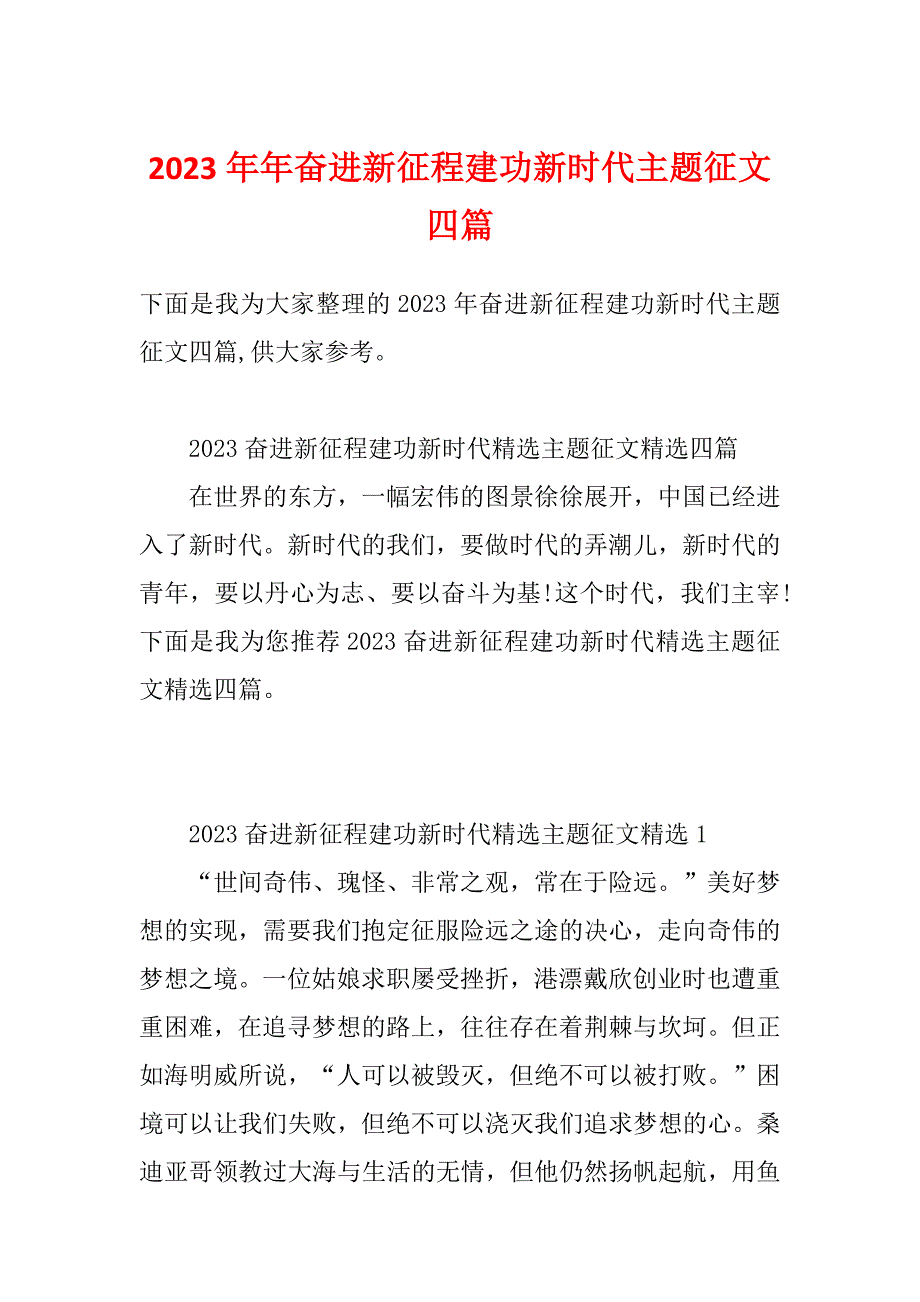 2023年年奋进新征程建功新时代主题征文四篇

下面是我为大家整理的2023年奋进新征程建功新时代主题征文四篇,供大家参考。

2023奋进新征程建功新时代精选主题征文精选四篇

在世界的东方，一幅宏伟的图景徐徐展开，中国已经进入了新时代。新时代的我们，要做时代的弄潮儿，新时代的青年，要以丹心为志、要以奋斗为基!这个时代，我们主宰!下面是我为您推荐2023奋进新征程建功新时代精选主题征文精选四篇。

2023奋进新征程建功新时代精选主题征文精选1

“世间奇伟、瑰怪、非常之观，常在于险远。”美好梦想的实现，需要我们抱定征服险远之途的决心，走向奇伟的梦想之境。一位姑娘求职屡受挫折，港漂戴欣创业时也遭重重困难，在追寻梦想的路上，往往存在着荆棘与坎坷。但正如海明威所说，“人可以被毁灭，但绝不可以被打败。”困境可以让我们失败，但绝不可以浇灭我们追求梦想的心。桑迪亚哥领教过大海与生活的无情，但他仍然扬帆起航，用鱼